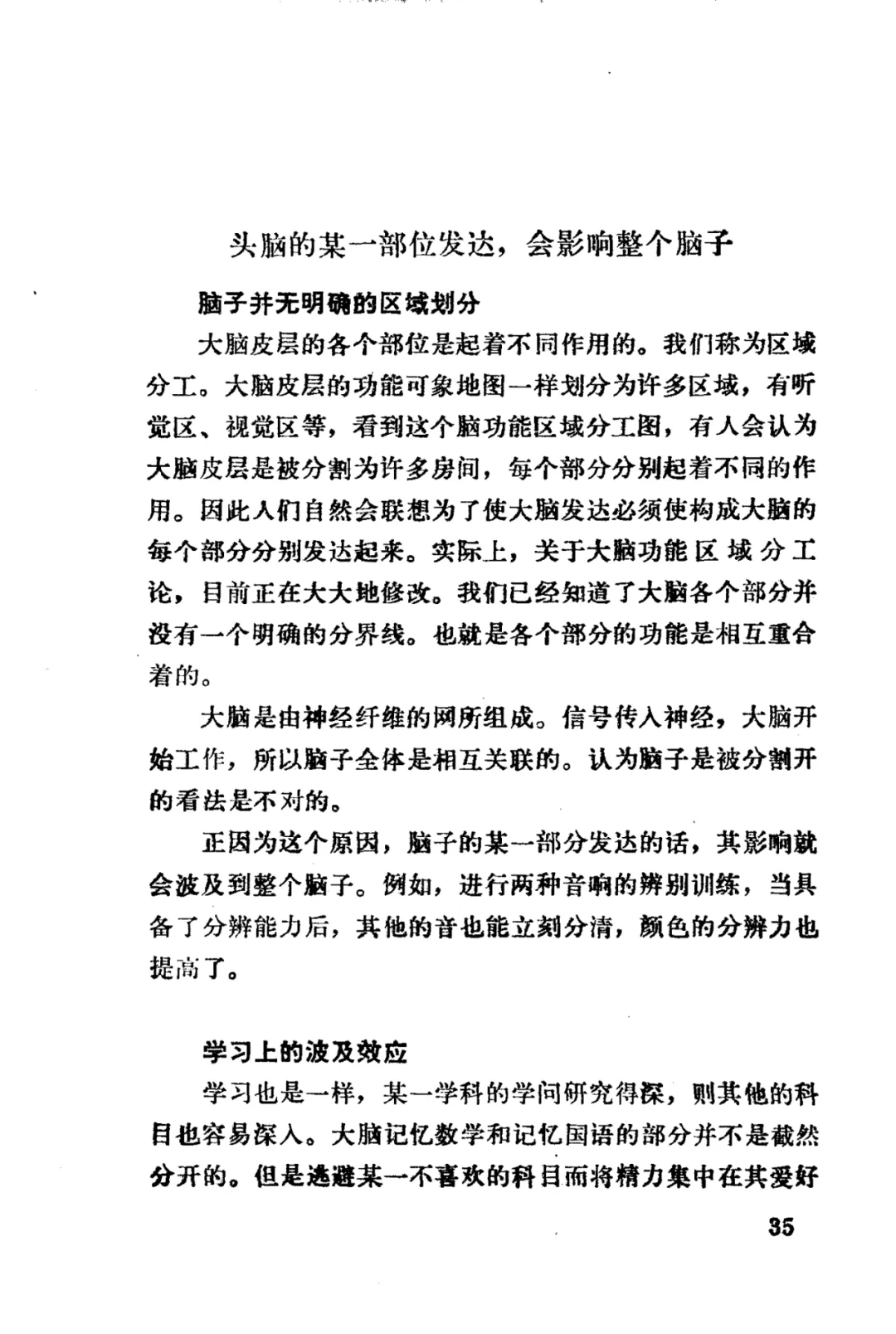 头脑的某一部位发达，会影响整个脑子

脑子并无明确的区域划分

大脑皮层的各个部位是起着不同作用的。我们称为区域分工。大脑皮层的功能可象地图一样划分为许多区域，有听觉区、视觉区等，看到这个脑功能区域分工图，有人会认为大脑皮层是被分割为许多房间，每个部分分别起着不同的作用。因此人们自然会联想为了使大脑发达必须使构成大脑的每个部分分别发达起来。实际上，关于大脑功能区域分工论，目前正在大大地修改。我们已经知道了大脑各个部分并没有一个明确的分界线。也就是各个部分的功能是相互重合着的。

大脑是由神经纤维的网所组成。信号传入神经，大脑开始工作，所以脑子全体是相互关联的。认为脑子是被分割开的看法是不对的。

正因为这个原因，脑子的某一部分发达的话，其影响就会波及到整个脑子。例如，进行两种音响的辨别训练，当具备了分辨能力后，其他的音也能立刻分清，颜色的分辨力也提高了。

学习上的波及效应

学习也是一样，某一学科的学问研究得深，则其他的科目也容易深入。大脑记忆数学和记忆国语的部分并不是截然分开的。但是逃避某一不喜欢的科目而将精力集中在其爱好

35